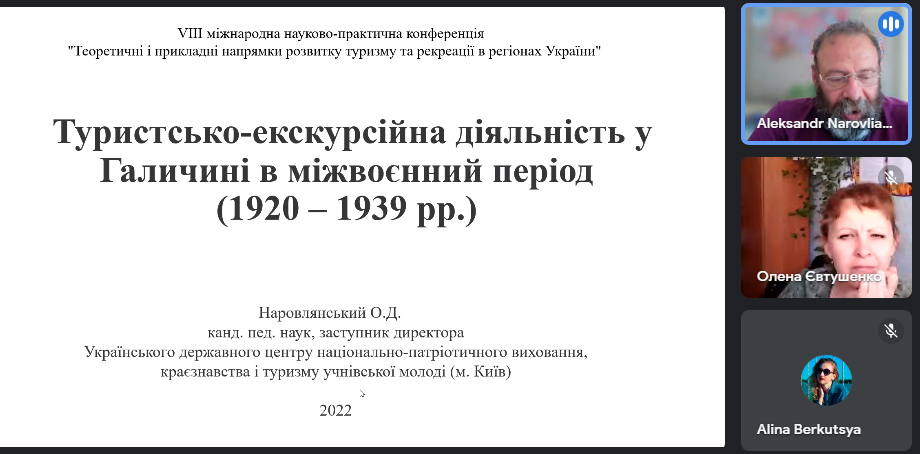 VIII міжнародна науково-практична конференція
"Теоретичні і прикладні напрямки розвитку туризму та рекреації в регіонах України"

Туристсько-екскурсійна діяльність у Галичині в міжвоєнний період (1920 – 1939 рр.)

Наровлянський О.Д.
канд. пед. наук, заступник директора
Українського державного центру національно-патріотичного виховання, краєзнавства і туризму учнівської молоді (м. Київ)

2022

Aleksandr Narovlia...

Олена Євтушенко

Alina Berkutsya